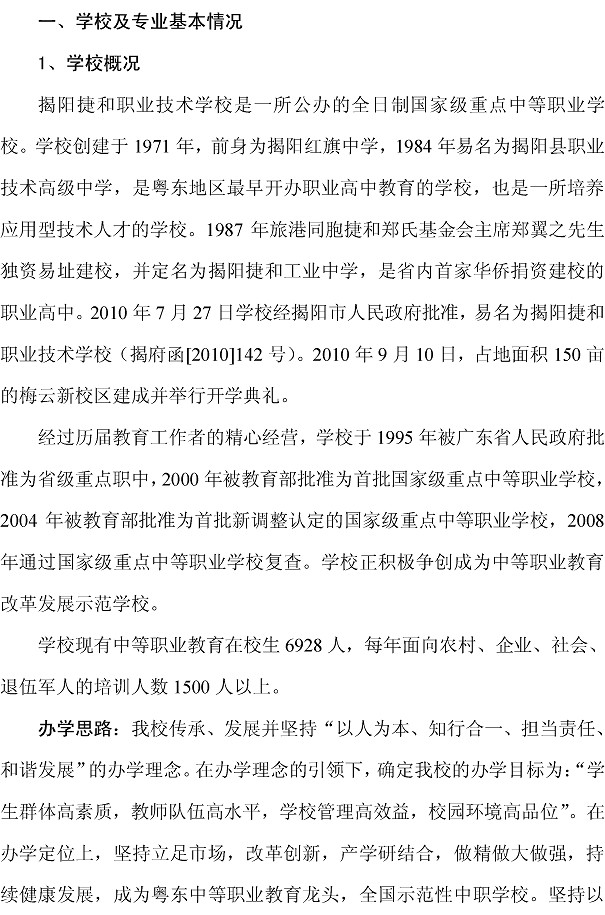 一、学校及专业基本情况

1、学校概况

揭阳捷和职业技术学校是一所公办的全日制国家级重点中等职业学校。学校创建于 1971 年，前身为揭阳红旗中学，1984 年易名为揭阳县职业技术高级中学，是粤东地区最早开办职业高中教育的学校，也是一所培养应用型技术人才的学校。1987 年旅港同胞捷和郑氏基金会主席郑翼之先生独资易址建校，并定名为揭阳捷和工业中学，是省内首家华侨捐资建校的职业高中。2010 年 7 月 27 日学校经揭阳市人民政府批准，易名为揭阳捷和职业技术学校（揭府函[2010]142 号）。2010 年 9 月 10 日，占地面积 150 亩的梅云新校区建成并举行开学典礼。

经过历届教育工作者的精心经营，学校于 1995 年被广东省人民政府批准为省级重点职中，2000 年被教育部批准为首批国家级重点中等职业学校，2004 年被教育部批准为首批新调整认定的国家级重点中等职业学校，2008 年通过国家级重点中等职业学校复查。学校正积极争创成为中等职业教育改革发展示范学校。

学校现有中等职业教育在校生 6928 人，每年面向农村、企业、社会、退伍军人的培训人数 1500 人以上。

办学思路：我校传承、发展并坚持“以人为本、知行合一、担当责任、和谐发展”的办学理念。在办学理念的引领下，确定我校的办学目标为：“学生群体高素质，教师队伍高水平，学校管理高效益，校园环境高品位”。在办学定位上，坚持立足市场，改革创新，产学研结合，做精做大做强，持续健康发展，成为粤东中等职业教育龙头，全国示范性中职学校。坚持以